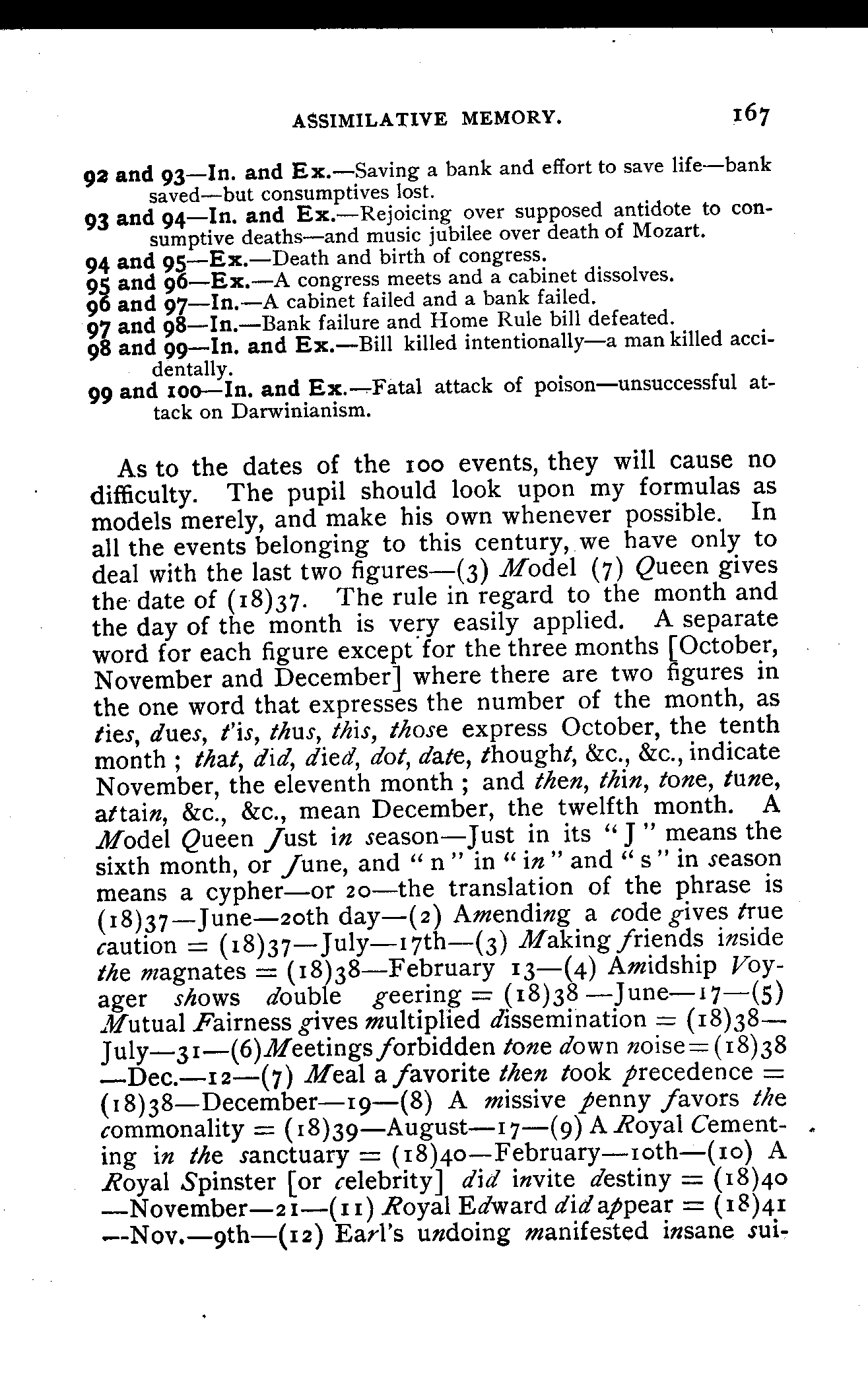 ASSIMILATIVE MEMORY. 167

92 and 93—In. and Ex.—Saving a bank and effort to save life—bank saved—but consumptives lost.
93 and 94—In. and Ex.—Rejoicing over supposed antidote to consumptive deaths—and music jubilee over death of Mozart.
94 and 95—Ex.—Death and birth of congress.
95 and 96—Ex.—A congress meets and a cabinet dissolves.
96 and 97—In.—A cabinet failed and a bank failed.
97 and 98—In.—Bank failure and Home Rule bill defeated.
98 and 99—In. and Ex.—Bill killed intentionally—a man killed accidentally.
99 and 100—In. and Ex.—Fatal attack of poison—unsuccessful attack on Darwinianism.

As to the dates of the 100 events, they will cause no difficulty. The pupil should look upon my formulas as models merely, and make his own whenever possible. In all the events belonging to this century, we have only to deal with the last two figures—(3) Model (7) Queen gives the date of (18)37. The rule in regard to the month and the day of the month is very easily applied. A separate word for each figure except for the three months [October, November and December] where there are two figures in the one word that expresses the number of the month, as ties, dues, t'is, thus, this, those express October, the tenth month; that, did, died, dot, date, thought, &c., &c., indicate November, the eleventh month; and then, thin, tone, tune, attain, &c., &c., mean December, the twelfth month. A Model Queen Just in season—Just in its "J" means the sixth month, or June, and "n" in "in" and "s" in season means a cypher—or 20—the translation of the phrase is (18)37—June—20th day—(2) Amending a code gives true caution = (18)37—July—17th—(3) Making friends inside the magnates = (18)38—February 13—(4) Amidship Voyager shows double geering = (18)38—June—17—(5) Mutual Fairness gives multiplied dissemination = (18)38—July—31—(6) Meetings forbidden tone down noise = (18)38—Dec.—12—(7) Meal a favorite then took precedence = (18)38—December—19—(8) A missive penny favors the commonality = (18)39—August—17—(9) A Royal Cementing in the sanctuary = (18)40—February—10th—(10) A Royal Spinster [or celebrity] did invite destiny = (18)40—November—21—(11) Royal Edward did appear = (18)41—Nov.—9th—(12) Earl's undoing manifested insane sui-